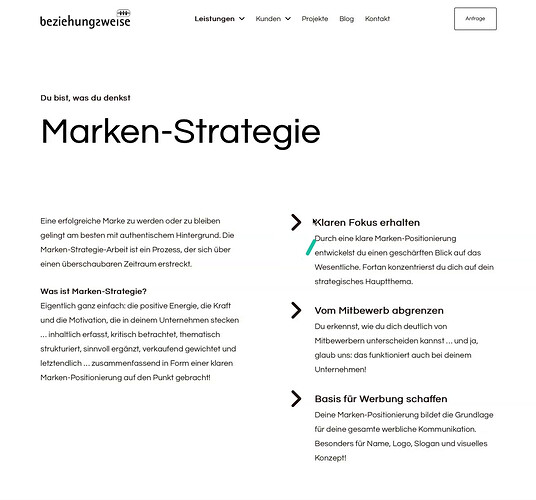 beziehungsweise

Leistungen Kunden Projekte Blog Kontakt

Anfrage

Du bist, was du denkst

Marken-Strategie

Eine erfolgreiche Marke zu werden oder zu bleiben gelingt am besten mit authentischem Hintergrund. Die Marken-Strategie-Arbeit ist ein Prozess, der sich über einen überschaubaren Zeitraum erstreckt.

Was ist Marken-Strategie?
Eigentlich ganz einfach: die positive Energie, die Kraft und die Motivation, die in deinem Unternehmen stecken … inhaltlich erfasst, kritisch betrachtet, thematisch strukturiert, sinnvoll ergänzt, verkaufend gewichtet und letztendlich … zusammenfassend in Form einer klaren Marken-Positionierung auf den Punkt gebracht!

Klaren Fokus erhalten
Durch eine klare Marken-Positionierung entwickelst du einen geschärften Blick auf das Wesentliche. Fortan konzentrierst du dich auf dein strategisches Hauptthema.

Vom Mitbewerb abgrenzen
Du erkennst, wie du dich deutlich von Mitbewerbern unterscheiden kannst … und ja, glaub uns: das funktioniert auch bei deinem Unternehmen!

Basis für Werbung schaffen
Deine Marken-Positionierung bildet die Grundlage für deine gesamte werbliche Kommunikation. Besonders für Name, Logo, Slogan und visuelles Konzept!